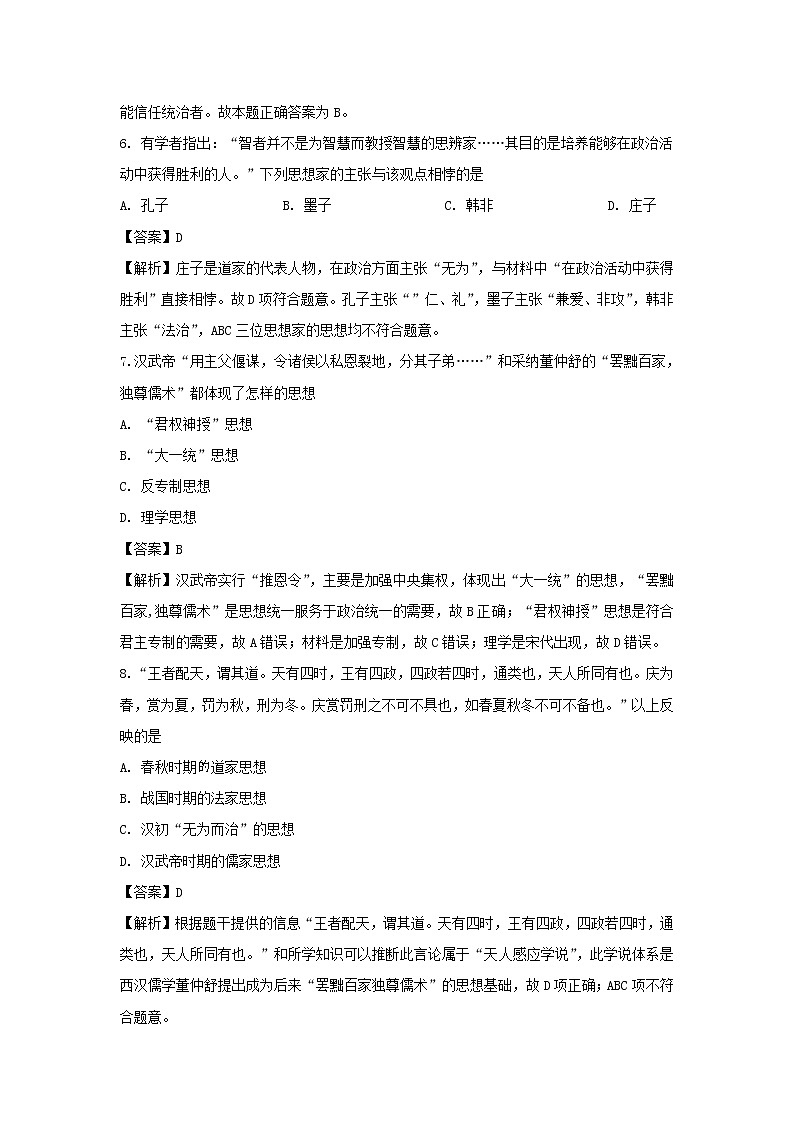 能信任统治者。故本题正确答案为 B。

6. 有学者指出："智者并不是为智慧而教授智慧的思辨家……其目的是培养能够在政治活动中获得胜利的人。"下列思想家的主张与该观点相悖的是

A. 孔子　　B. 墨子　　C. 韩非　　D. 庄子

【答案】D

【解析】庄子是道家的代表人物，在政治方面主张"无为"，与材料中"在政治活动中获得胜利"直接相悖。故 D 项符合题意。孔子主张""仁、礼"，墨子主张"兼爱、非攻"，韩非主张"法治"，ABC 三位思想家的思想均不符合题意。

7. 汉武帝"用主父偃谋，令诸侯以私恩裂地，分其子弟……"和采纳董仲舒的"罢黜百家，独尊儒术"都体现了怎样的思想

A. "君权神授"思想

B. "大一统"思想

C. 反专制思想

D. 理学思想

【答案】B

【解析】汉武帝实行"推恩令"，主要是加强中央集权，体现出"大一统"的思想，"罢黜百家,独尊儒术"是思想统一服务于政治统一的需要，故 B 正确；"君权神授"思想是符合君主专制的需要，故 A 错误；材料是加强专制，故 C 错误；理学是宋代出现，故 D 错误。

8. "王者配天，谓其道。天有四时，王有四政，四政若四时，通类也，天人所同有也。庆为春，赏为夏，罚为秋，刑为冬。庆赏罚刑之不可不具也，如春夏秋冬不可不备也。"以上反映的是

A. 春秋时期的道家思想

B. 战国时期的法家思想

C. 汉初"无为而治"的思想

D. 汉武帝时期的儒家思想

【答案】D

【解析】根据题干提供的信息"王者配天，谓其道。天有四时，王有四政，四政若四时，通类也，天人所同有也。"和所学知识可以推断此言论属于"天人感应学说"，此学说体系是西汉儒学董仲舒提出成为后来"罢黜百家独尊儒术"的思想基础，故 D 项正确；ABC 项不符合题意。